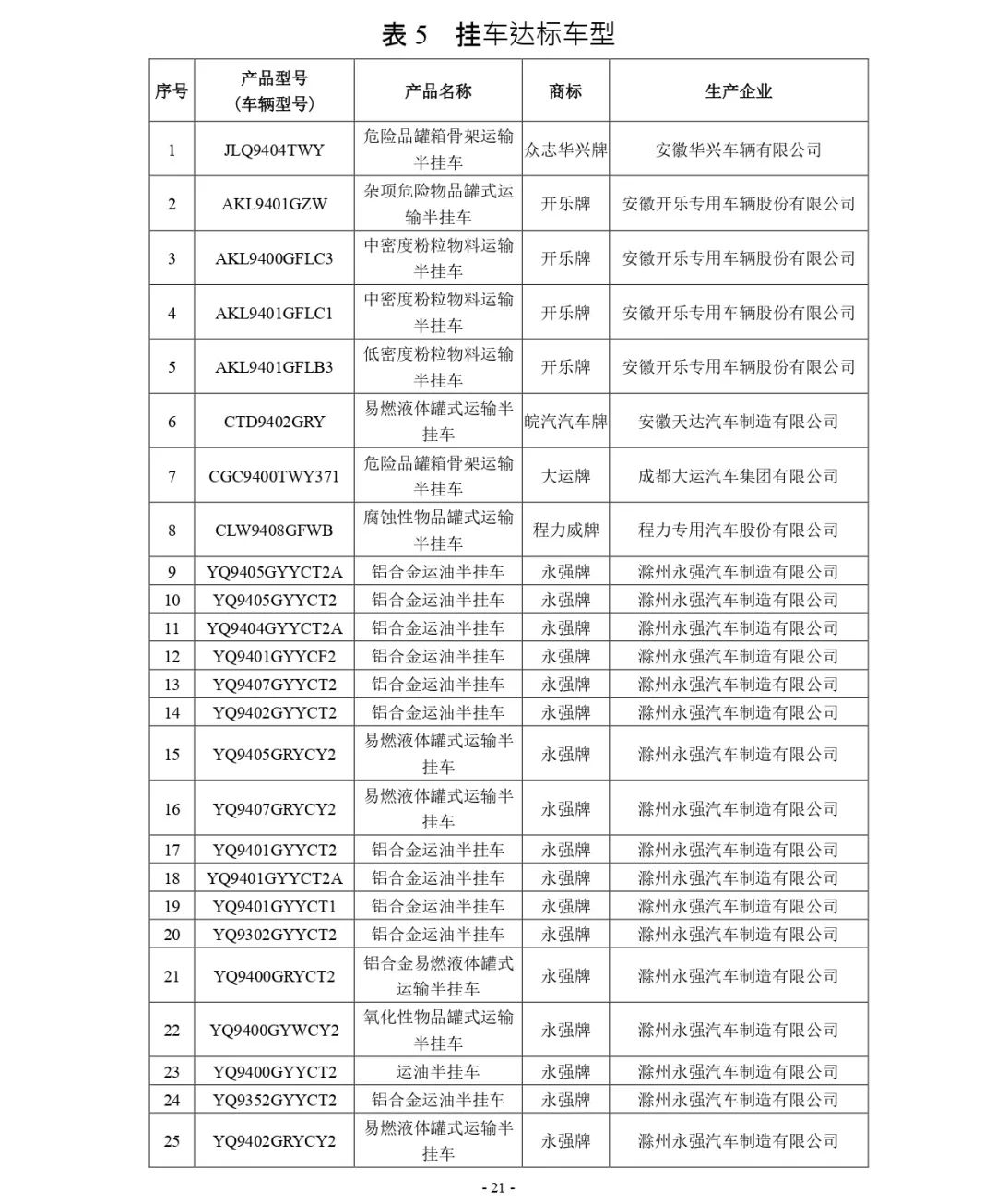 表 5　挂车达标车型

| 序号 | 产品型号（车辆型号） | 产品名称 | 商标 | 生产企业 |
|---|---|---|---|---|
| 1 | JLQ9404TWY | 危险品罐箱骨架运输半挂车 | 众志华兴牌 | 安徽华兴车辆有限公司 |
| 2 | AKL9401GZW | 杂项危险物品罐式运输半挂车 | 开乐牌 | 安徽开乐专用车辆股份有限公司 |
| 3 | AKL9400GFLC3 | 中密度粉粒物料运输半挂车 | 开乐牌 | 安徽开乐专用车辆股份有限公司 |
| 4 | AKL9401GFLC1 | 中密度粉粒物料运输半挂车 | 开乐牌 | 安徽开乐专用车辆股份有限公司 |
| 5 | AKL9401GFLB3 | 低密度粉粒物料运输半挂车 | 开乐牌 | 安徽开乐专用车辆股份有限公司 |
| 6 | CTD9402GRY | 易燃液体罐式运输半挂车 | 皖汽汽车牌 | 安徽天达汽车制造有限公司 |
| 7 | CGC9400TWY371 | 危险品罐箱骨架运输半挂车 | 大运牌 | 成都大运汽车集团有限公司 |
| 8 | CLW9408GFWB | 腐蚀性物品罐式运输半挂车 | 程力威牌 | 程力专用汽车股份有限公司 |
| 9 | YQ9405GYYCT2A | 铝合金运油半挂车 | 永强牌 | 滁州永强汽车制造有限公司 |
| 10 | YQ9405GYYCT2 | 铝合金运油半挂车 | 永强牌 | 滁州永强汽车制造有限公司 |
| 11 | YQ9404GYYCT2A | 铝合金运油半挂车 | 永强牌 | 滁州永强汽车制造有限公司 |
| 12 | YQ9401GYYCF2 | 铝合金运油半挂车 | 永强牌 | 滁州永强汽车制造有限公司 |
| 13 | YQ9407GYYCT2 | 铝合金运油半挂车 | 永强牌 | 滁州永强汽车制造有限公司 |
| 14 | YQ9402GYYCT2 | 铝合金运油半挂车 | 永强牌 | 滁州永强汽车制造有限公司 |
| 15 | YQ9405GRYCY2 | 易燃液体罐式运输半挂车 | 永强牌 | 滁州永强汽车制造有限公司 |
| 16 | YQ9407GRYCY2 | 易燃液体罐式运输半挂车 | 永强牌 | 滁州永强汽车制造有限公司 |
| 17 | YQ9401GYYCT2 | 铝合金运油半挂车 | 永强牌 | 滁州永强汽车制造有限公司 |
| 18 | YQ9401GYYCT2A | 铝合金运油半挂车 | 永强牌 | 滁州永强汽车制造有限公司 |
| 19 | YQ9401GYYCT1 | 铝合金运油半挂车 | 永强牌 | 滁州永强汽车制造有限公司 |
| 20 | YQ9302GYYCT2 | 铝合金运油半挂车 | 永强牌 | 滁州永强汽车制造有限公司 |
| 21 | YQ9400GRYCT2 | 铝合金易燃液体罐式运输半挂车 | 永强牌 | 滁州永强汽车制造有限公司 |
| 22 | YQ9400GYWCY2 | 氧化性物品罐式运输半挂车 | 永强牌 | 滁州永强汽车制造有限公司 |
| 23 | YQ9400GYYCT2 | 运油半挂车 | 永强牌 | 滁州永强汽车制造有限公司 |
| 24 | YQ9352GYYCT2 | 铝合金运油半挂车 | 永强牌 | 滁州永强汽车制造有限公司 |
| 25 | YQ9402GRYCY2 | 易燃液体罐式运输半挂车 | 永强牌 | 滁州永强汽车制造有限公司 |

- 21 -